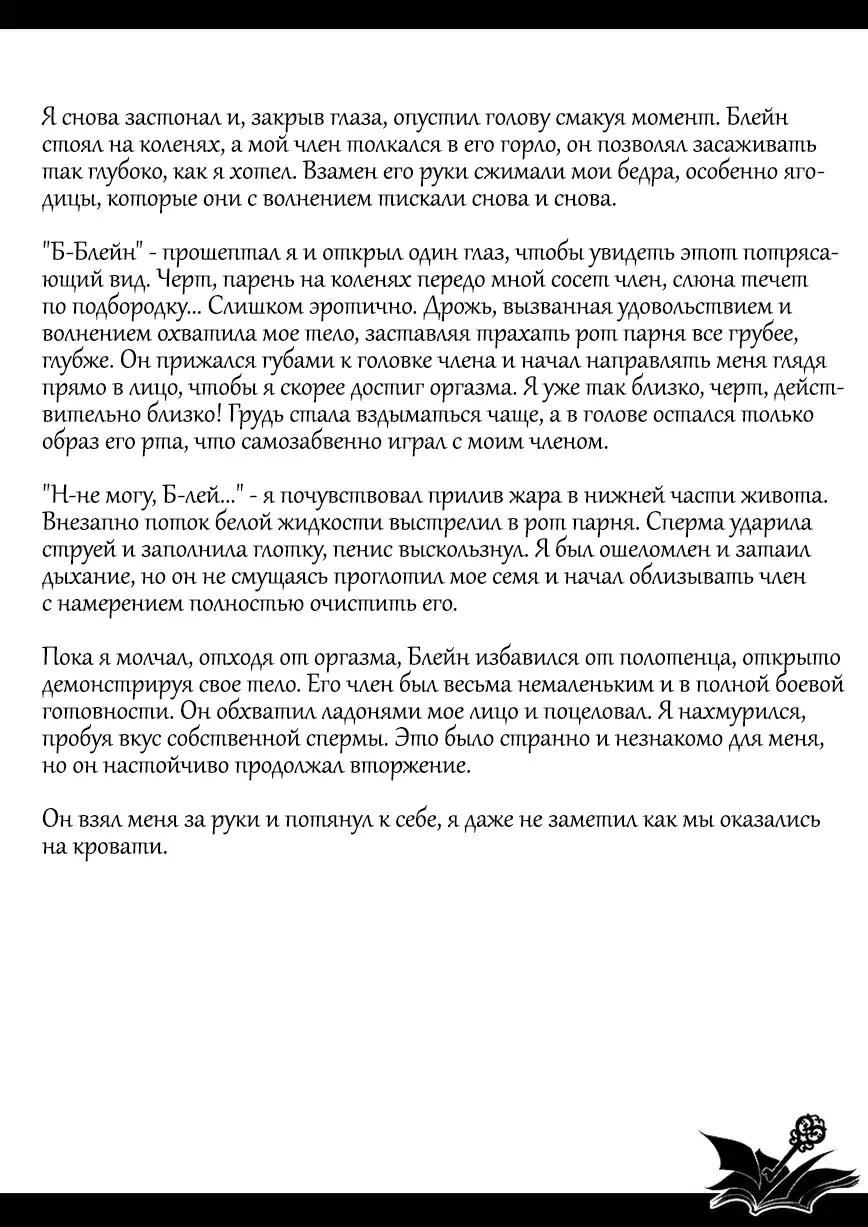 Я снова застонал и, закрыв глаза, опустил голову смакуя момент. Блейн стоял на коленях, а мой член толкался в его горло, он позволял засаживать так глубоко, как я хотел. Взамен его руки сжимали мои бедра, особенно ягодицы, которые они с волнением тискали снова и снова.

"Б-Блейн" - прошептал я и открыл один глаз, чтобы увидеть этот потрясающий вид. Черт, парень на коленях передо мной сосет член, слюна течет по подбородку... Слишком эротично. Дрожь, вызванная удовольствием и волнением охватила мое тело, заставляя трахать рот парня все грубее, глубже. Он прижался губами к головке члена и начал направлять меня глядя прямо в лицо, чтобы я скорее достиг оргазма. Я уже так близко, черт, действительно близко! Грудь стала вздыматься чаще, а в голове остался только образ его рта, что самозабвенно играл с моим членом.

"Н-не могу, Б-лей..." - я почувствовал прилив жара в нижней части живота. Внезапно поток белой жидкости выстрелил в рот парня. Сперма ударила струей и заполнила глотку, пенис выскользнул. Я был ошеломлен и затаил дыхание, но он не смущаясь проглотил мое семя и начал облизывать член с намерением полностью очистить его.

Пока я молчал, отходя от оргазма, Блейн избавился от полотенца, открыто демонстрируя свое тело. Его член был весьма немаленьким и в полной боевой готовности. Он обхватил ладонями мое лицо и поцеловал. Я нахмурился, пробуя вкус собственной спермы. Это было странно и незнакомо для меня, но он настойчиво продолжал вторжение.

Он взял меня за руки и потянул к себе, я даже не заметил как мы оказались на кровати.